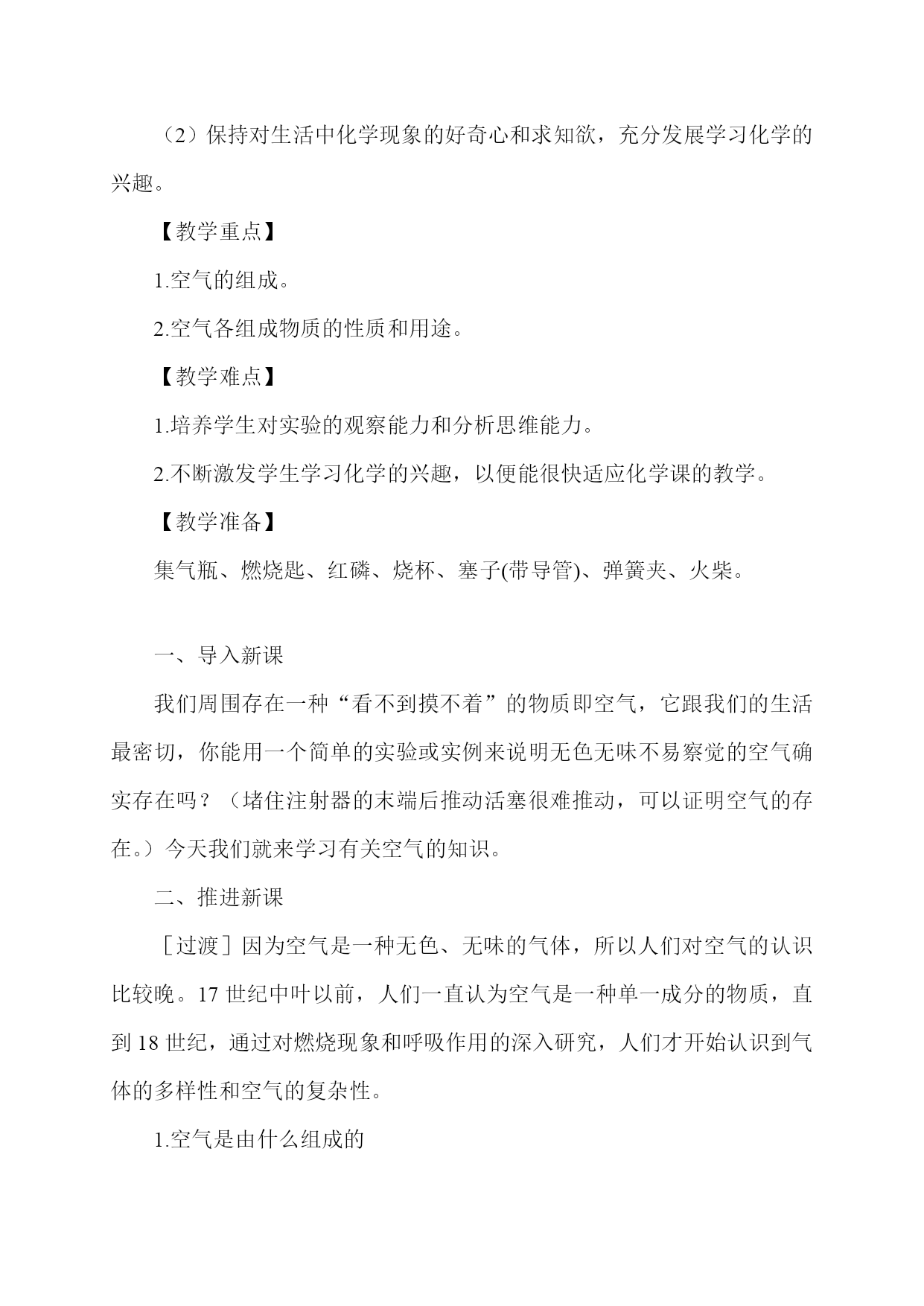 （2）保持对生活中化学现象的好奇心和求知欲，充分发展学习化学的兴趣。

【教学重点】

1.空气的组成。

2.空气各组成物质的性质和用途。

【教学难点】

1.培养学生对实验的观察能力和分析思维能力。

2.不断激发学生学习化学的兴趣，以便能很快适应化学课的教学。

【教学准备】

集气瓶、燃烧匙、红磷、烧杯、塞子(带导管)、弹簧夹、火柴。

一、导入新课

我们周围存在一种“看不到摸不着”的物质即空气，它跟我们的生活最密切，你能用一个简单的实验或实例来说明无色无味不易察觉的空气确实存在吗？（堵住注射器的末端后推动活塞很难推动，可以证明空气的存在。）今天我们就来学习有关空气的知识。

二、推进新课

［过渡］因为空气是一种无色、无味的气体，所以人们对空气的认识比较晚。17 世纪中叶以前，人们一直认为空气是一种单一成分的物质，直到 18 世纪，通过对燃烧现象和呼吸作用的深入研究，人们才开始认识到气体的多样性和空气的复杂性。

1.空气是由什么组成的